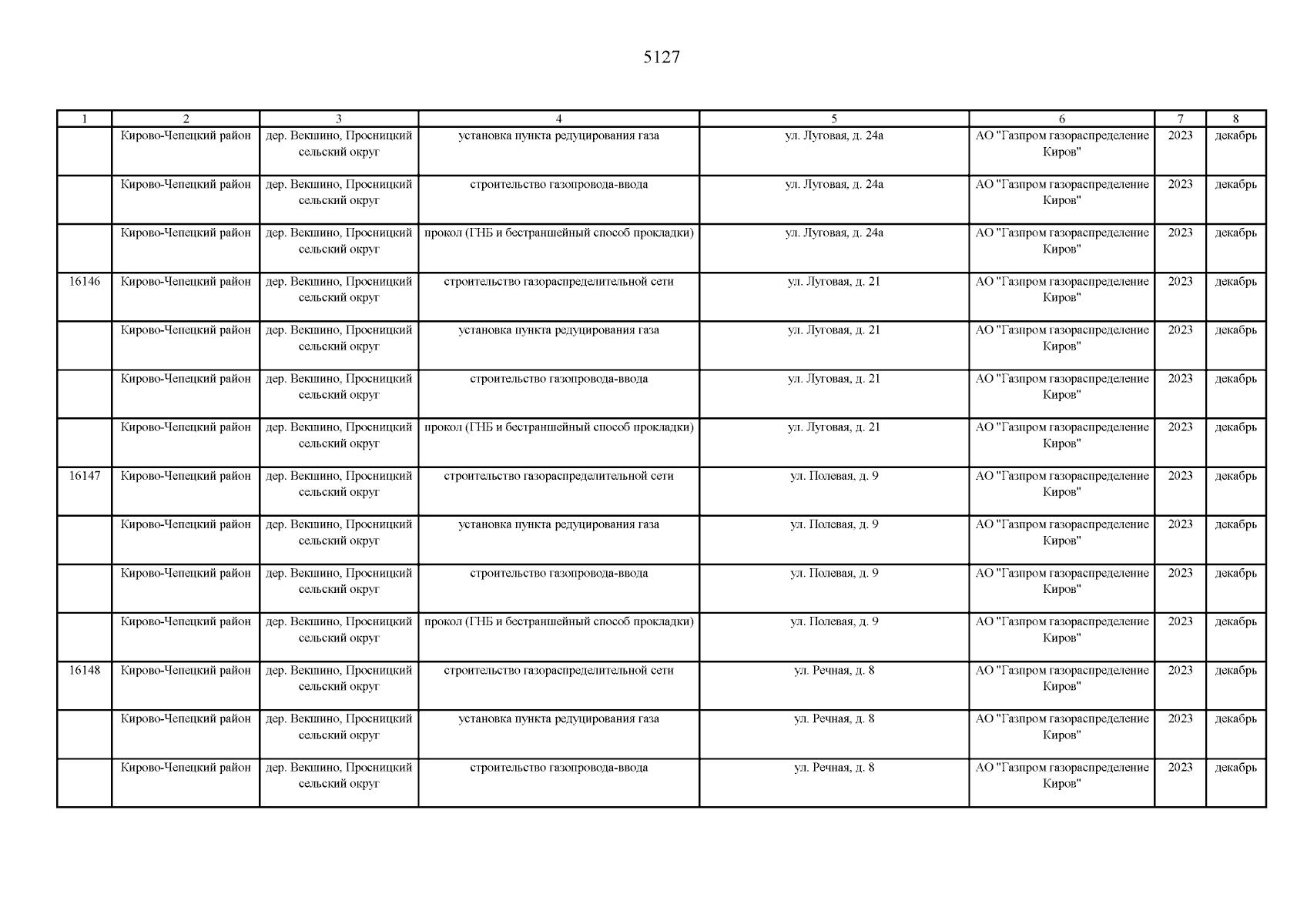 5127

| 1 | 2 | 3 | 4 | 5 | 6 | 7 | 8 |
|---|---|---|---|---|---|---|---|
| | Кирово-Чепецкий район | дер. Векшино, Просницкий сельский округ | установка пункта редуцирования газа | ул. Луговая, д. 24а | АО "Газпром газораспределение Киров" | 2023 | декабрь |
| | Кирово-Чепецкий район | дер. Векшино, Просницкий сельский округ | строительство газопровода-ввода | ул. Луговая, д. 24а | АО "Газпром газораспределение Киров" | 2023 | декабрь |
| | Кирово-Чепецкий район | дер. Векшино, Просницкий сельский округ | прокол (ГНБ и бестраншейный способ прокладки) | ул. Луговая, д. 24а | АО "Газпром газораспределение Киров" | 2023 | декабрь |
| 16146 | Кирово-Чепецкий район | дер. Векшино, Просницкий сельский округ | строительство газораспределительной сети | ул. Луговая, д. 21 | АО "Газпром газораспределение Киров" | 2023 | декабрь |
| | Кирово-Чепецкий район | дер. Векшино, Просницкий сельский округ | установка пункта редуцирования газа | ул. Луговая, д. 21 | АО "Газпром газораспределение Киров" | 2023 | декабрь |
| | Кирово-Чепецкий район | дер. Векшино, Просницкий сельский округ | строительство газопровода-ввода | ул. Луговая, д. 21 | АО "Газпром газораспределение Киров" | 2023 | декабрь |
| | Кирово-Чепецкий район | дер. Векшино, Просницкий сельский округ | прокол (ГНБ и бестраншейный способ прокладки) | ул. Луговая, д. 21 | АО "Газпром газораспределение Киров" | 2023 | декабрь |
| 16147 | Кирово-Чепецкий район | дер. Векшино, Просницкий сельский округ | строительство газораспределительной сети | ул. Полевая, д. 9 | АО "Газпром газораспределение Киров" | 2023 | декабрь |
| | Кирово-Чепецкий район | дер. Векшино, Просницкий сельский округ | установка пункта редуцирования газа | ул. Полевая, д. 9 | АО "Газпром газораспределение Киров" | 2023 | декабрь |
| | Кирово-Чепецкий район | дер. Векшино, Просницкий сельский округ | строительство газопровода-ввода | ул. Полевая, д. 9 | АО "Газпром газораспределение Киров" | 2023 | декабрь |
| | Кирово-Чепецкий район | дер. Векшино, Просницкий сельский округ | прокол (ГНБ и бестраншейный способ прокладки) | ул. Полевая, д. 9 | АО "Газпром газораспределение Киров" | 2023 | декабрь |
| 16148 | Кирово-Чепецкий район | дер. Векшино, Просницкий сельский округ | строительство газораспределительной сети | ул. Речная, д. 8 | АО "Газпром газораспределение Киров" | 2023 | декабрь |
| | Кирово-Чепецкий район | дер. Векшино, Просницкий сельский округ | установка пункта редуцирования газа | ул. Речная, д. 8 | АО "Газпром газораспределение Киров" | 2023 | декабрь |
| | Кирово-Чепецкий район | дер. Векшино, Просницкий сельский округ | строительство газопровода-ввода | ул. Речная, д. 8 | АО "Газпром газораспределение Киров" | 2023 | декабрь |